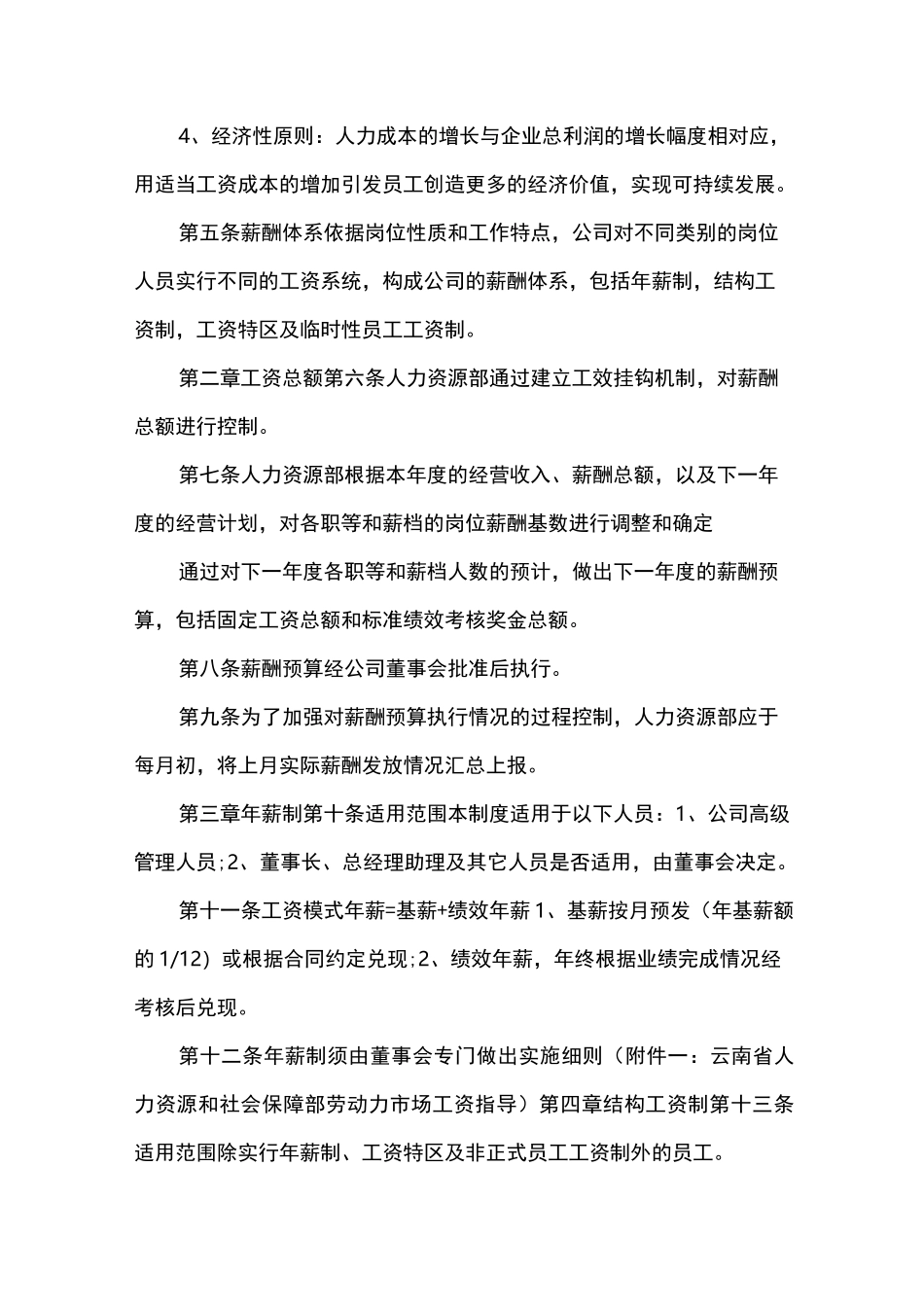 4、经济性原则：人力成本的增长与企业总利润的增长幅度相对应，用适当工资成本的增加引发员工创造更多的经济价值，实现可持续发展。

第五条薪酬体系依据岗位性质和工作特点，公司对不同类别的岗位人员实行不同的工资系统，构成公司的薪酬体系，包括年薪制，结构工资制，工资特区及临时性员工工资制。

第二章工资总额第六条人力资源部通过建立工效挂钩机制，对薪酬总额进行控制。

第七条人力资源部根据本年度的经营收入、薪酬总额，以及下一年度的经营计划，对各职等和薪档的岗位薪酬基数进行调整和确定

通过对下一年度各职等和薪档人数的预计，做出下一年度的薪酬预算，包括固定工资总额和标准绩效考核奖金总额。

第八条薪酬预算经公司董事会批准后执行。

第九条为了加强对薪酬预算执行情况的过程控制，人力资源部应于每月初，将上月实际薪酬发放情况汇总上报。

第三章年薪制第十条适用范围本制度适用于以下人员：1、公司高级管理人员;2、董事长、总经理助理及其它人员是否适用，由董事会决定。

第十一条工资模式年薪=基薪+绩效年薪 1、基薪按月预发（年基薪额的 1/12）或根据合同约定兑现;2、绩效年薪，年终根据业绩完成情况经考核后兑现。

第十二条年薪制须由董事会专门做出实施细则（附件一：云南省人力资源和社会保障部劳动力市场工资指导）第四章结构工资制第十三条适用范围除实行年薪制、工资特区及非正式员工工资制外的员工。